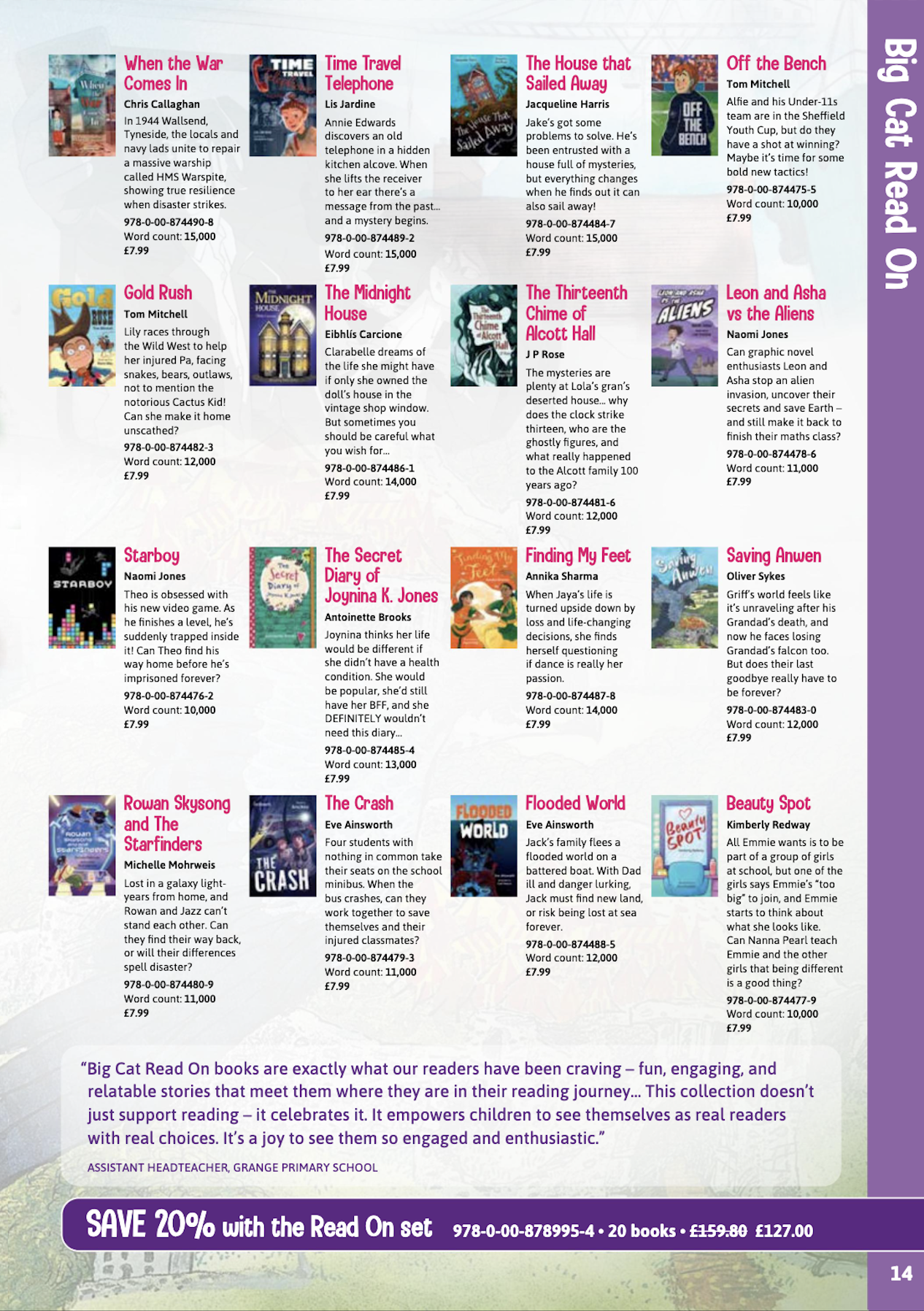 Big Cat Read On

When the War Comes In
Chris Callaghan
In 1944 Wallsend, Tyneside, the locals and navy lads unite to repair a massive warship called HMS Warspite, showing true resilience when disaster strikes.
978-0-00-874490-8
Word count: 15,000
£7.99

Time Travel Telephone
Lis Jardine
Annie Edwards discovers an old telephone in a hidden kitchen alcove. When she lifts the receiver to her ear there's a message from the past… and a mystery begins.
978-0-00-874489-2
Word count: 15,000
£7.99

The House that Sailed Away
Jacqueline Harris
Jake's got some problems to solve. He's been entrusted with a house full of mysteries, but everything changes when he finds out it can also sail away!
978-0-00-874484-7
Word count: 15,000
£7.99

Off the Bench
Tom Mitchell
Alfie and his Under-11s team are in the Sheffield Youth Cup, but do they have a shot at winning? Maybe it's time for some bold new tactics!
978-0-00-874475-5
Word count: 10,000
£7.99

Gold Rush
Tom Mitchell
Lily races through the Wild West to help her injured Pa, facing snakes, bears, outlaws, not to mention the notorious Cactus Kid! Can she make it home unscathed?
978-0-00-874482-3
Word count: 12,000
£7.99

The Midnight House
Eibhlís Carcione
Clarabelle dreams of the life she might have if only she owned the doll's house in the vintage shop window. But sometimes you should be careful what you wish for…
978-0-00-874486-1
Word count: 14,000
£7.99

The Thirteenth Chime of Alcott Hall
J P Rose
The mysteries are plenty at Lola's gran's deserted house… why does the clock strike thirteen, who are the ghostly figures, and what really happened to the Alcott family 100 years ago?
978-0-00-874481-6
Word count: 12,000
£7.99

Leon and Asha vs the Aliens
Naomi Jones
Can graphic novel enthusiasts Leon and Asha stop an alien invasion, uncover their secrets and save Earth – and still make it back to finish their maths class?
978-0-00-874478-6
Word count: 11,000
£7.99

Starboy
Naomi Jones
Theo is obsessed with his new video game. As he finishes a level, he's suddenly trapped inside it! Can Theo find his way home before he's imprisoned forever?
978-0-00-874476-2
Word count: 10,000
£7.99

The Secret Diary of Joynina K. Jones
Antoinette Brooks
Joynina thinks her life would be different if she didn't have a health condition. She would be popular, she'd still have her BFF, and she DEFINITELY wouldn't need this diary…
978-0-00-874485-4
Word count: 13,000
£7.99

Finding My Feet
Annika Sharma
When Jaya's life is turned upside down by loss and life-changing decisions, she finds herself questioning if dance is really her passion.
978-0-00-874487-8
Word count: 14,000
£7.99

Saving Anwen
Oliver Sykes
Griff's world feels like it's unraveling after his Grandad's death, and now he faces losing Grandad's falcon too. But does their last goodbye really have to be forever?
978-0-00-874483-0
Word count: 12,000
£7.99

Rowan Skysong and The Starfinders
Michelle Mohrweis
Lost in a galaxy light-years from home, and Rowan and Jazz can't stand each other. Can they find their way back, or will their differences spell disaster?
978-0-00-874480-9
Word count: 11,000
£7.99

The Crash
Eve Ainsworth
Four students with nothing in common take their seats on the school minibus. When the bus crashes, can they work together to save themselves and their injured classmates?
978-0-00-874479-3
Word count: 11,000
£7.99

Flooded World
Eve Ainsworth
Jack's family flees a flooded world on a battered boat. With Dad ill and danger lurking, Jack must find new land, or risk being lost at sea forever.
978-0-00-874488-5
Word count: 12,000
£7.99

Beauty Spot
Kimberly Redway
All Emmie wants is to be part of a group of girls at school, but one of the girls says Emmie's "too big" to join, and Emmie starts to think about what she looks like. Can Nanna Pearl teach Emmie and the other girls that being different is a good thing?
978-0-00-874477-9
Word count: 10,000
£7.99

"Big Cat Read On books are exactly what our readers have been craving – fun, engaging, and relatable stories that meet them where they are in their reading journey… This collection doesn't just support reading – it celebrates it. It empowers children to see themselves as real readers with real choices. It's a joy to see them so engaged and enthusiastic."
ASSISTANT HEADTEACHER, GRANGE PRIMARY SCHOOL

SAVE 20% with the Read On set 978-0-00-878995-4 • 20 books • £159.80 £127.00

14